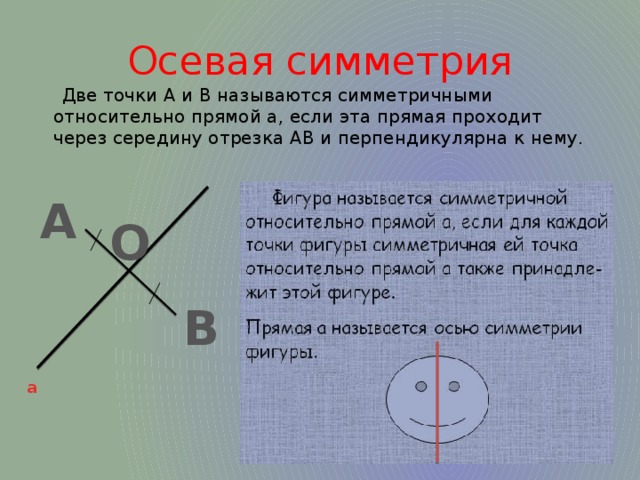 Осевая симметрия

Две точки А и В называются симметричными относительно прямой а, если эта прямая проходит через середину отрезка АВ и перпендикулярна к нему.

A

O

B

a

Фигура называется симметричной относительно прямой а, если для каждой точки фигуры симметричная ей точка относительно прямой а также принадлежит этой фигуре.

Прямая а называется осью симметрии фигуры.